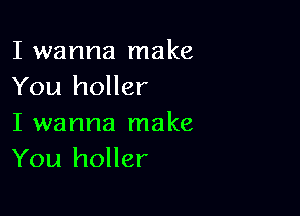 I wanna make
You holler
I wanna make
You holler